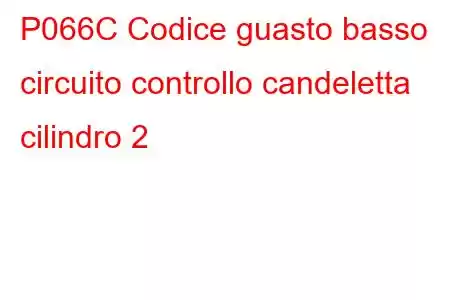 P066C Codice guasto basso circuito controllo candeletta cilindro 2